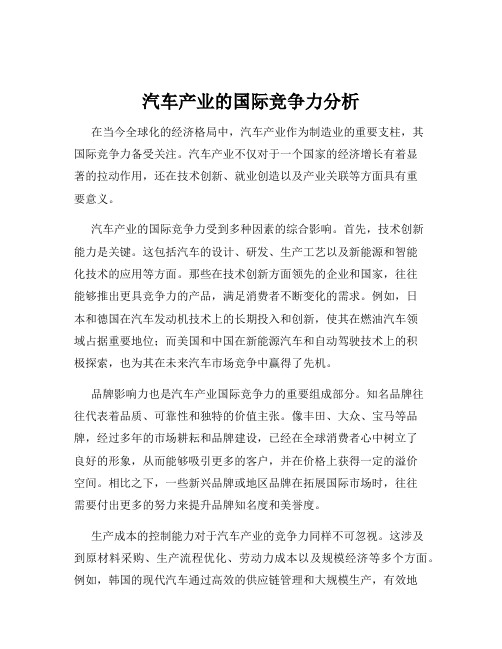 汽车产业的国际竞争力分析

在当今全球化的经济格局中，汽车产业作为制造业的重要支柱，其国际竞争力备受关注。汽车产业不仅对于一个国家的经济增长有着显著的拉动作用，还在技术创新、就业创造以及产业关联等方面具有重要意义。

汽车产业的国际竞争力受到多种因素的综合影响。首先，技术创新能力是关键。这包括汽车的设计、研发、生产工艺以及新能源和智能化技术的应用等方面。那些在技术创新方面领先的企业和国家，往往能够推出更具竞争力的产品，满足消费者不断变化的需求。例如，日本和德国在汽车发动机技术上的长期投入和创新，使其在燃油汽车领域占据重要地位；而美国和中国在新能源汽车和自动驾驶技术上的积极探索，也为其在未来汽车市场竞争中赢得了先机。

品牌影响力也是汽车产业国际竞争力的重要组成部分。知名品牌往往代表着品质、可靠性和独特的价值主张。像丰田、大众、宝马等品牌，经过多年的市场耕耘和品牌建设，已经在全球消费者心中树立了良好的形象，从而能够吸引更多的客户，并在价格上获得一定的溢价空间。相比之下，一些新兴品牌或地区品牌在拓展国际市场时，往往需要付出更多的努力来提升品牌知名度和美誉度。

生产成本的控制能力对于汽车产业的竞争力同样不可忽视。这涉及到原材料采购、生产流程优化、劳动力成本以及规模经济等多个方面。例如，韩国的现代汽车通过高效的供应链管理和大规模生产，有效地